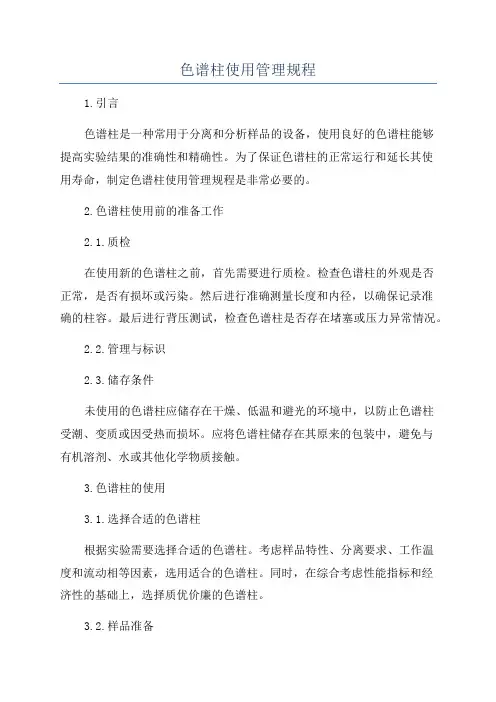 色谱柱使用管理规程

1.引言

色谱柱是一种常用于分离和分析样品的设备，使用良好的色谱柱能够提高实验结果的准确性和精确性。为了保证色谱柱的正常运行和延长其使用寿命，制定色谱柱使用管理规程是非常必要的。

2.色谱柱使用前的准备工作

2.1.质检

在使用新的色谱柱之前，首先需要进行质检。检查色谱柱的外观是否正常，是否有损坏或污染。然后进行准确测量长度和内径，以确保记录准确的柱容。最后进行背压测试，检查色谱柱是否存在堵塞或压力异常情况。

2.2.管理与标识

2.3.储存条件

未使用的色谱柱应储存在干燥、低温和避光的环境中，以防止色谱柱受潮、变质或因受热而损坏。应将色谱柱储存在其原来的包装中，避免与有机溶剂、水或其他化学物质接触。

3.色谱柱的使用

3.1.选择合适的色谱柱

根据实验需要选择合适的色谱柱。考虑样品特性、分离要求、工作温度和流动相等因素，选用适合的色谱柱。同时，在综合考虑性能指标和经济性的基础上，选择质优价廉的色谱柱。

3.2.样品准备